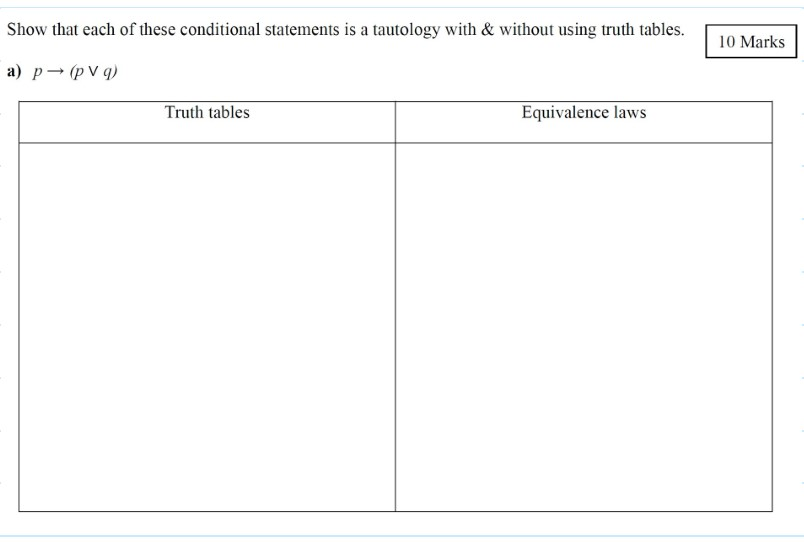 Show that each of these conditional statements is a tautology with & without using truth tables.

10 Marks

a) $p \rightarrow (p \vee q)$

| Truth tables | Equivalence laws |
|---|---|
| | |